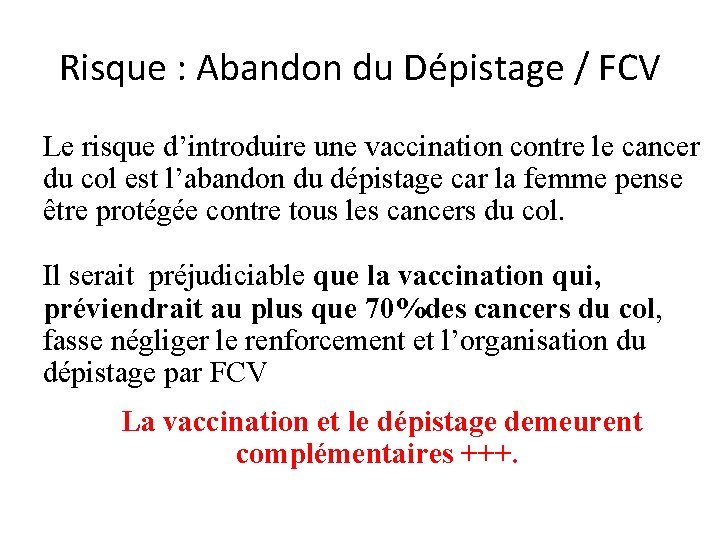 Risque : Abandon du Dépistage / FCV

Le risque d’introduire une vaccination contre le cancer du col est l’abandon du dépistage car la femme pense être protégée contre tous les cancers du col.

Il serait préjudiciable que la vaccination qui, préviendrait au plus que 70%des cancers du col, fasse négliger le renforcement et l’organisation du dépistage par FCV

La vaccination et le dépistage demeurent complémentaires +++.